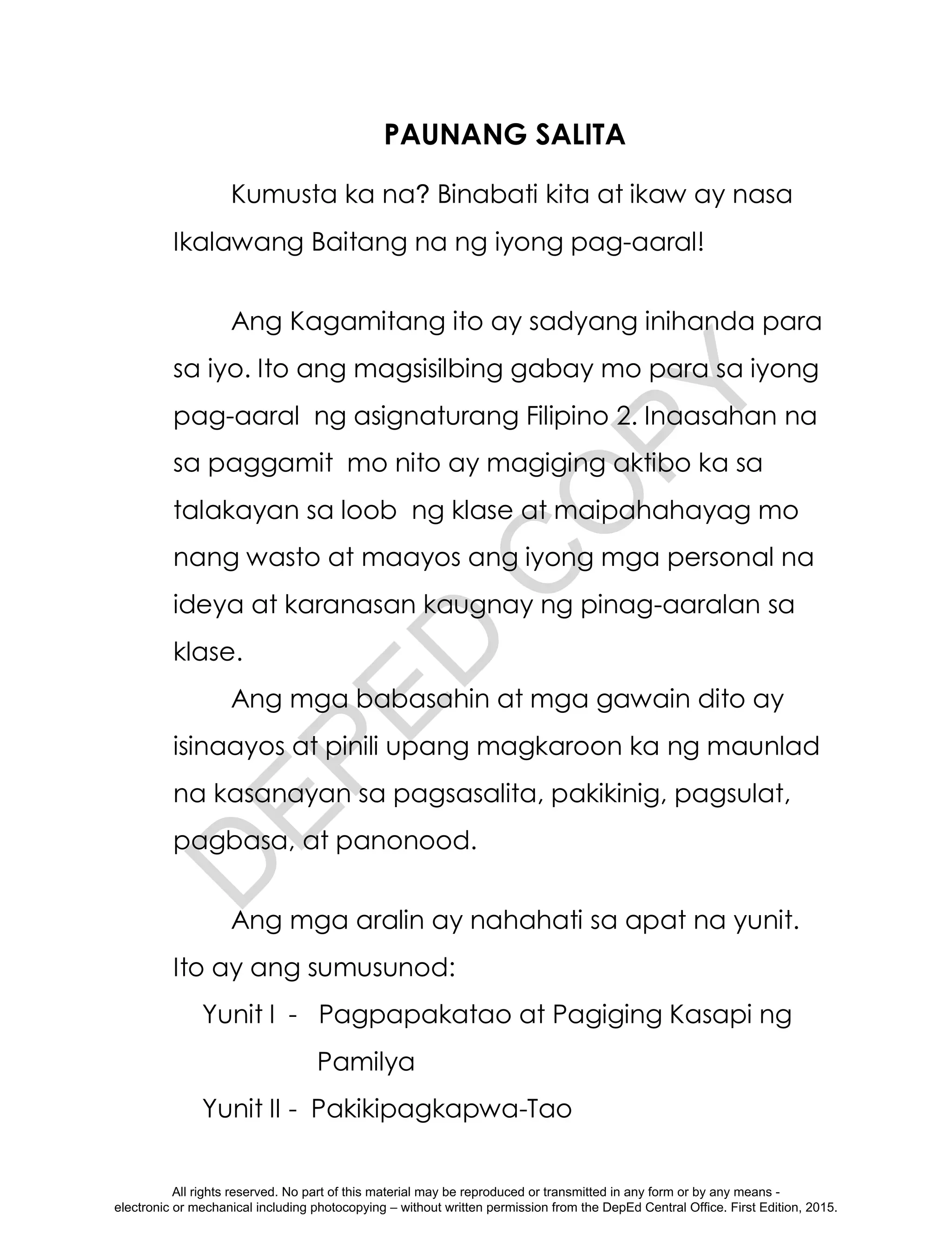 PAUNANG SALITA

Kumusta ka na? Binabati kita at ikaw ay nasa Ikalawang Baitang na ng iyong pag-aaral!

Ang Kagamitang ito ay sadyang inihanda para sa iyo. Ito ang magsisilbing gabay mo para sa iyong pag-aaral ng asignaturang Filipino 2. Inaasahan na sa paggamit mo nito ay magiging aktibo ka sa talakayan sa loob ng klase at maipahahayag mo nang wasto at maayos ang iyong mga personal na ideya at karanasan kaugnay ng pinag-aaralan sa klase.

Ang mga babasahin at mga gawain dito ay isinaayos at pinili upang magkaroon ka ng maunlad na kasanayan sa pagsasalita, pakikinig, pagsulat, pagbasa, at panonood.

Ang mga aralin ay nahahati sa apat na yunit. Ito ay ang sumusunod:

Yunit I - Pagpapakatao at Pagiging Kasapi ng Pamilya

Yunit II - Pakikipagkapwa-Tao

DEPED COPY

All rights reserved. No part of this material may be reproduced or transmitted in any form or by any means - electronic or mechanical including photocopying – without written permission from the DepEd Central Office. First Edition, 2015.